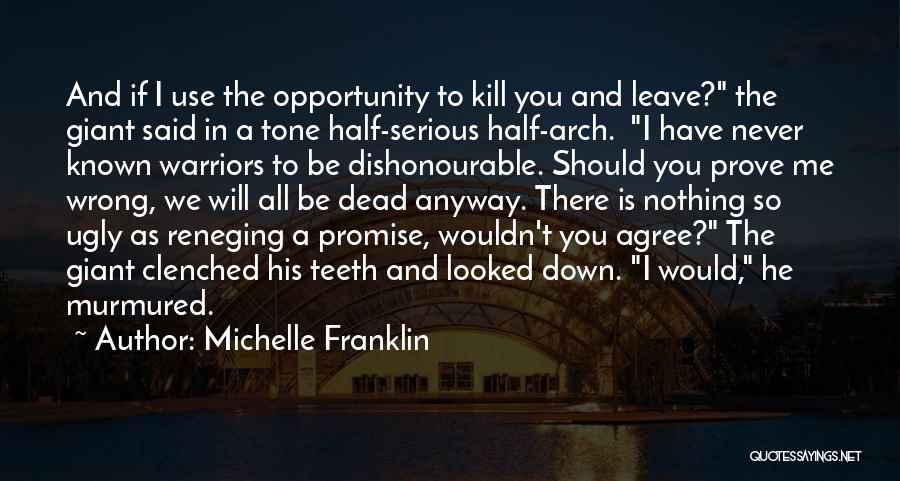 And if I use the opportunity to kill you and leave?" the giant said in a tone half-serious half-arch. "I have never known warriors to be dishonourable. Should you prove me wrong, we will all be dead anyway. There is nothing so ugly as reneging a promise, wouldn't you agree?" The giant clenched his teeth and looked down. "I would," he murmured.

~ Author: Michelle Franklin

QUOTESSAYINGS.NET